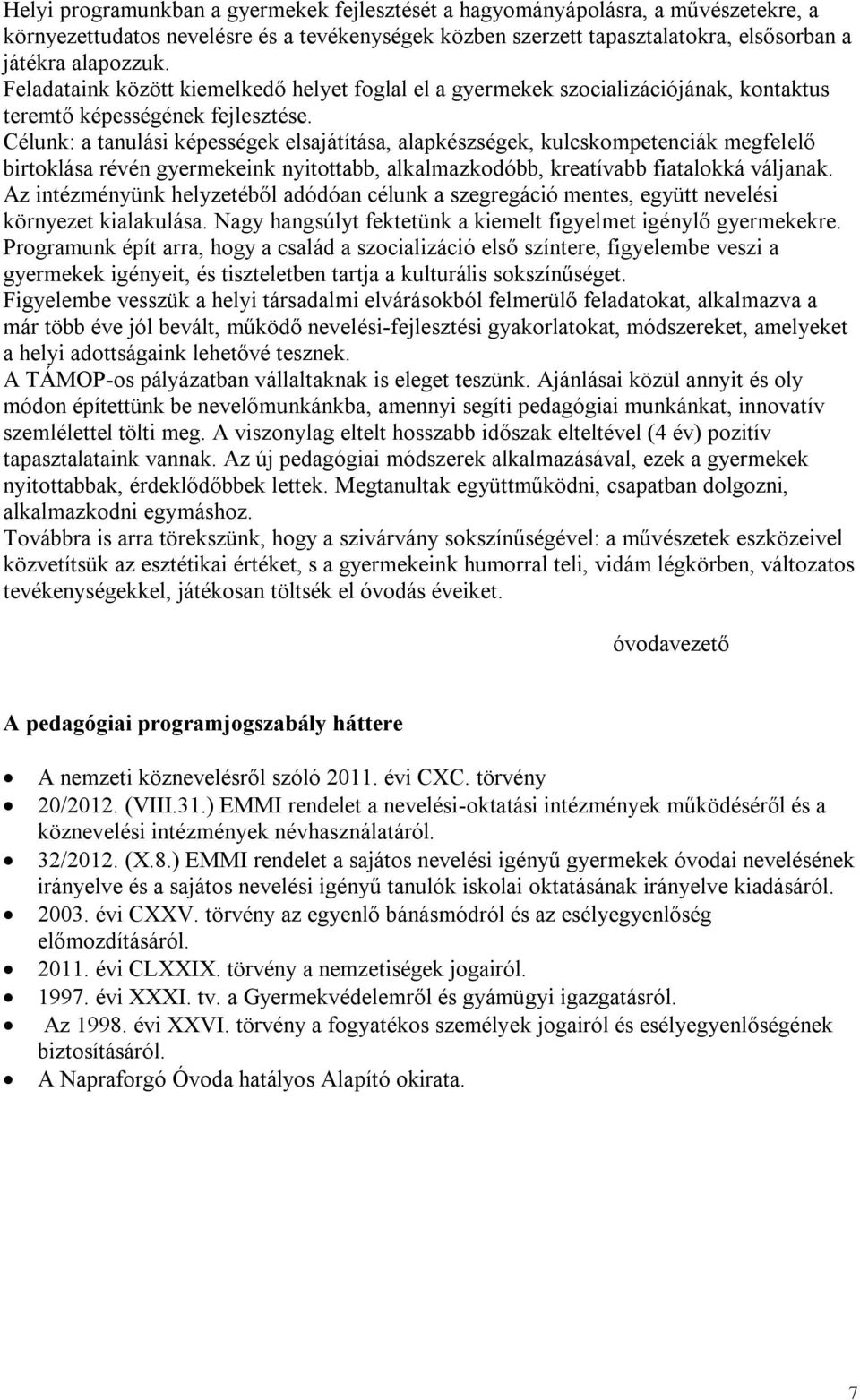 Helyi programunkban a gyermekek fejlesztését a hagyományápolásra, a művészetekre, a környezettudatos nevelésre és a tevékenységek közben szerzett tapasztalatokra, elsősorban a játékra alapozzuk.
Feladataink között kiemelkedő helyet foglal el a gyermekek szocializációjának, kontaktus teremtő képességének fejlesztése.
Célunk: a tanulási képességek elsajátítása, alapkészségek, kulcskompetenciák megfelelő birtoklása révén gyermekeink nyitottabb, alkalmazkodóbb, kreatívabb fiatalokká váljanak.
Az intézményünk helyzetéből adódóan célunk a szegregáció mentes, együtt nevelési környezet kialakulása. Nagy hangsúlyt fektetünk a kiemelt figyelmet igénylő gyermekekre.
Programunk épít arra, hogy a család a szocializáció első színtere, figyelembe veszi a gyermekek igényeit, és tiszteletben tartja a kulturális sokszínűséget.
Figyelembe vesszük a helyi társadalmi elvárásokból felmerülő feladatokat, alkalmazva a már több éve jól bevált, működő nevelési-fejlesztési gyakorlatokat, módszereket, amelyeket a helyi adottságaink lehetővé tesznek.
A TÁMOP-os pályázatban vállaltaknak is eleget teszünk. Ajánlásai közül annyit és oly módon építettünk be nevelőmunkánkba, amennyi segíti pedagógiai munkánkat, innovatív szemlélettel tölti meg. A viszonylag eltelt hosszabb időszak elteltével (4 év) pozitív tapasztalataink vannak. Az új pedagógiai módszerek alkalmazásával, ezek a gyermekek nyitottabbak, érdeklődőbbek lettek. Megtanultak együttműködni, csapatban dolgozni, alkalmazkodni egymáshoz.
Továbbra is arra törekszünk, hogy a szivárvány sokszínűségével: a művészetek eszközeivel közvetítsük az esztétikai értéket, s a gyermekeink humorral teli, vidám légkörben, változatos tevékenységekkel, játékosan töltsék el óvodás éveiket.

óvodavezető

A pedagógiai programjogszabály háttere

• A nemzeti köznevelésről szóló 2011. évi CXC. törvény
• 20/2012. (VIII.31.) EMMI rendelet a nevelési-oktatási intézmények működéséről és a köznevelési intézmények névhasználatáról.
• 32/2012. (X.8.) EMMI rendelet a sajátos nevelési igényű gyermekek óvodai nevelésének irányelve és a sajátos nevelési igényű tanulók iskolai oktatásának irányelve kiadásáról.
• 2003. évi CXXV. törvény az egyenlő bánásmódról és az esélyegyenlőség előmozdításáról.
• 2011. évi CLXXIX. törvény a nemzetiségek jogairól.
• 1997. évi XXXI. tv. a Gyermekvédelemről és gyámügyi igazgatásról.
• Az 1998. évi XXVI. törvény a fogyatékos személyek jogairól és esélyegyenlőségének biztosításáról.
• A Napraforgó Óvoda hatályos Alapító okirata.

7